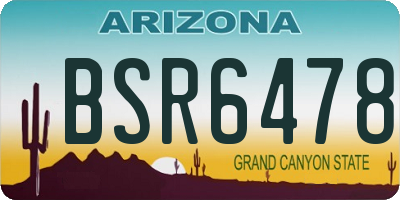 ARIZONA

BSR6478

GRAND CANYON STATE